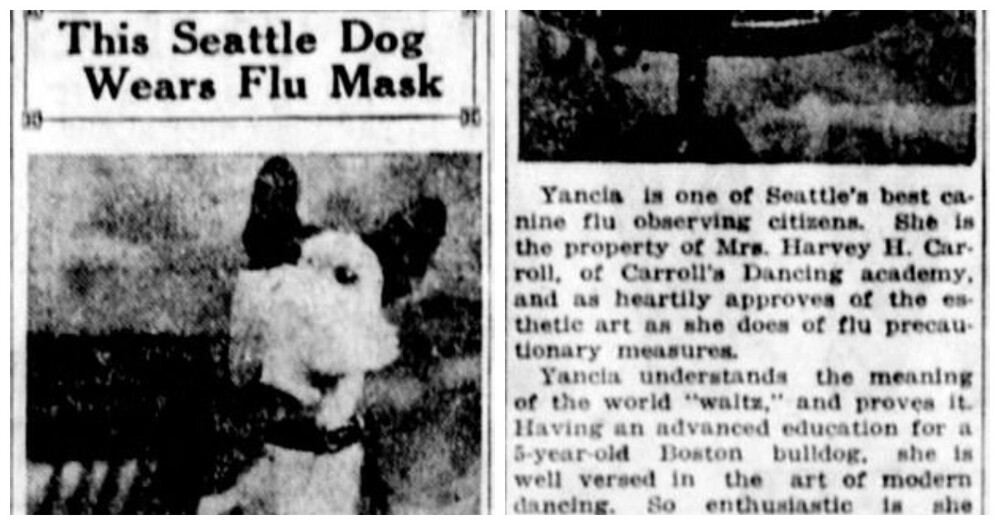 This Seattle Dog Wears Flu Mask

Yancia is one of Seattle's best canine flu observing citizens. She is the property of Mrs. Harvey H. Carroll, of Carroll's Dancing academy, and as heartily approves of the esthetic art as she does of flu precautionary measures.

Yancia understands the meaning of the world "waltz," and proves it. Having an advanced education for a 5-year-old Boston bulldog, she is well versed in the art of modern dancing. So enthusiastic is she